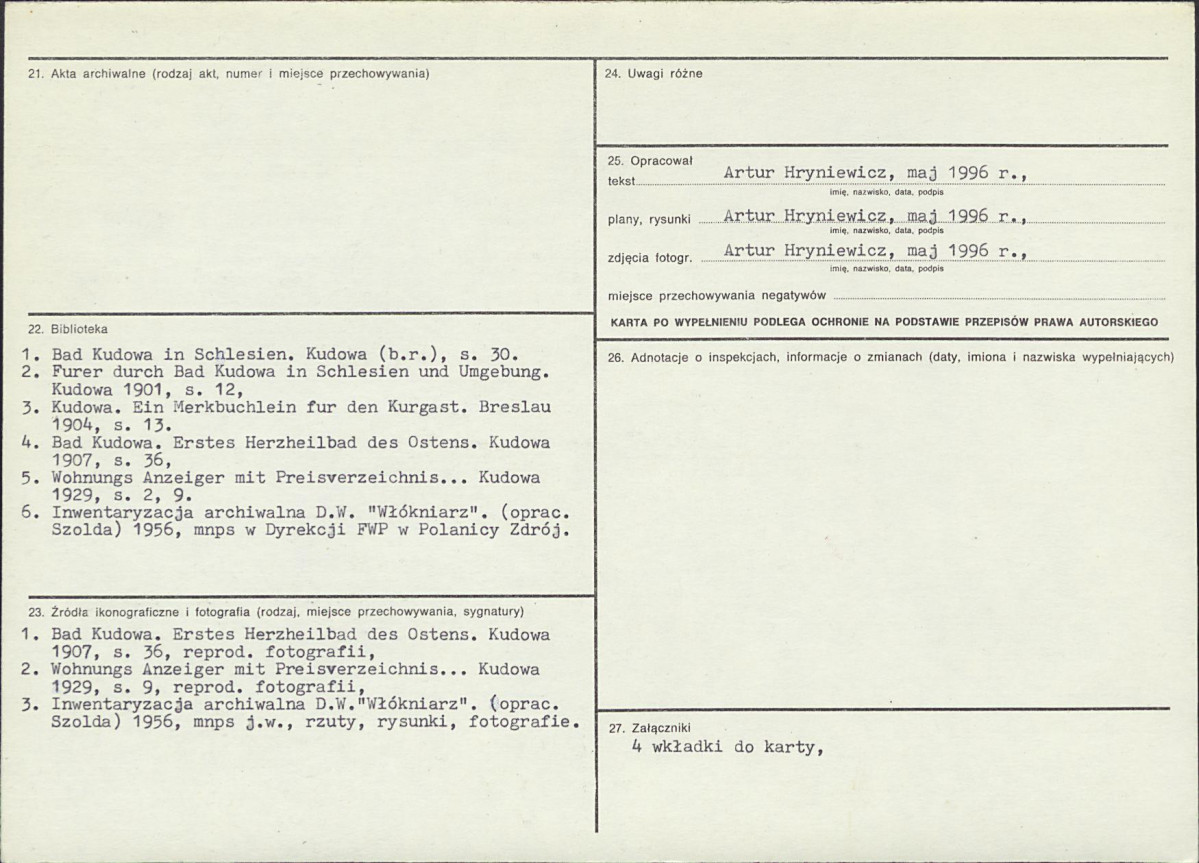 21. Akta archiwalne (rodzaj akt, numer i miejsce przechowywania)

22. Biblioteka

1. Bad Kudowa in Schlesien. Kudowa (b.r.), s. 30.
2. Furer durch Bad Kudowa in Schlesien und Umgebung. Kudowa 1901, s. 12,
3. Kudowa. Ein Merkbuchlein fur den Kurgast. Breslau 1904, s. 13.
4. Bad Kudowa. Erstes Herzheilbad des Ostens. Kudowa 1907, s. 36,
5. Wohnungs Anzeiger mit Preisverzeichnis... Kudowa 1929, s. 2, 9.
6. Inwentaryzacja archiwalna D.W. "Włókniarz". (oprac. Szolda) 1956, mnps w Dyrekcji FWP w Polanicy Zdrój.

23. Źródła ikonograficzne i fotografia (rodzaj, miejsce przechowywania, sygnatury)

1. Bad Kudowa. Erstes Herzheilbad des Ostens. Kudowa 1907, s. 36, reprod. fotografii,
2. Wohnungs Anzeiger mit Preisverzeichnis... Kudowa 1929, s. 9, reprod. fotografii,
3. Inwentaryzacja archiwalna D.W."Włókniarz". (oprac. Szolda) 1956, mnps j.w., rzuty, rysunki, fotografie.

24. Uwagi różne

25. Opracował
tekst Artur Hryniewicz, maj 1996 r.,
imię, nazwisko, data, podpis
plany, rysunki Artur Hryniewicz, maj 1996 r.,
imię, nazwisko, data, podpis
zdjęcia fotogr. Artur Hryniewicz, maj 1996 r.,
imię, nazwisko, data, podpis
miejsce przechowywania negatywów ____

KARTA PO WYPEŁNIENIU PODLEGA OCHRONIE NA PODSTAWIE PRZEPISÓW PRAWA AUTORSKIEGO

26. Adnotacje o inspekcjach, informacje o zmianach (daty, imiona i nazwiska wypełniających)

27. Załączniki
4 wkładki do karty,